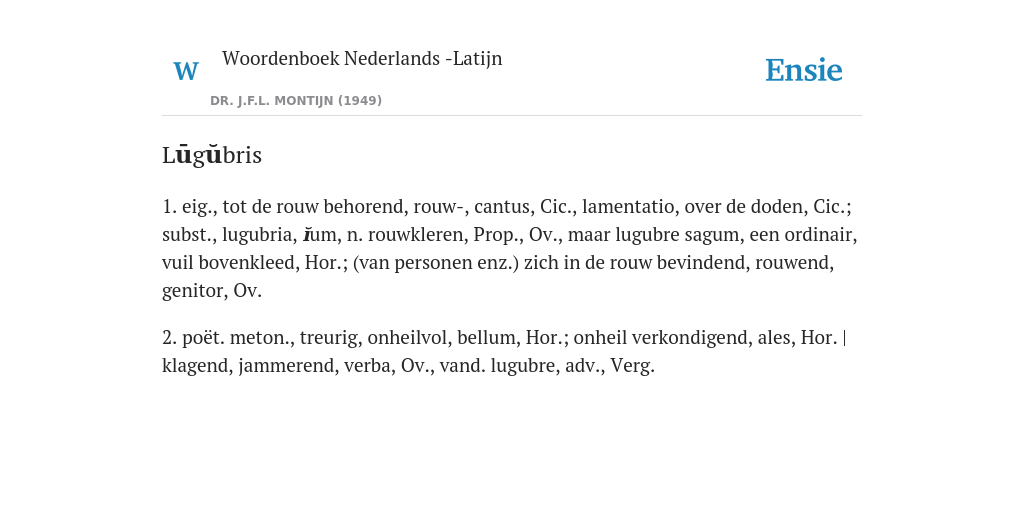 W

Woordenboek Nederlands -Latijn

DR. J.F.L. MONTIJN (1949)

Ensie

Lūgŭbris

1. eig., tot de rouw behorend, rouw-, cantus, Cic., lamentatio, over de doden, Cic.; subst., lugubria, ĭum, n. rouwkleren, Prop., Ov., maar lugubre sagum, een ordinair, vuil bovenkleed, Hor.; (van personen enz.) zich in de rouw bevindend, rouwend, genitor, Ov.

2. poët. meton., treurig, onheilvol, bellum, Hor.; onheil verkondigend, ales, Hor. | klagend, jammerend, verba, Ov., vand. lugubre, adv., Verg.